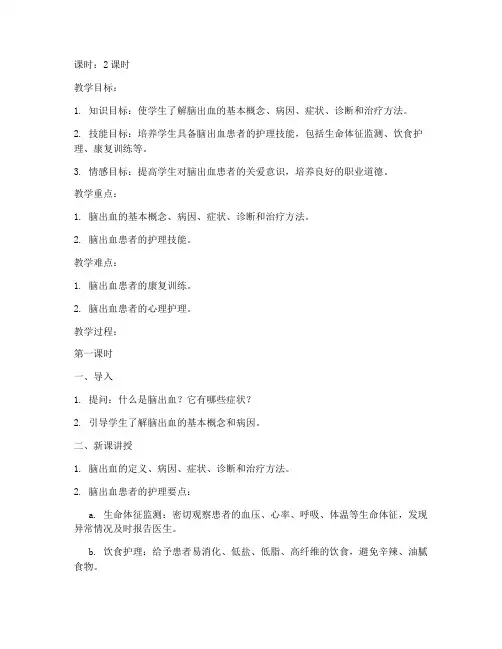 课时：2 课时

教学目标：

1. 知识目标：使学生了解脑出血的基本概念、病因、症状、诊断和治疗方法。

2. 技能目标：培养学生具备脑出血患者的护理技能，包括生命体征监测、饮食护理、康复训练等。

3. 情感目标：提高学生对脑出血患者的关爱意识，培养良好的职业道德。

教学重点：

1. 脑出血的基本概念、病因、症状、诊断和治疗方法。

2. 脑出血患者的护理技能。

教学难点：

1. 脑出血患者的康复训练。

2. 脑出血患者的心理护理。

教学过程：

第一课时

一、导入

1. 提问：什么是脑出血？它有哪些症状？

2. 引导学生了解脑出血的基本概念和病因。

二、新课讲授

1. 脑出血的定义、病因、症状、诊断和治疗方法。

2. 脑出血患者的护理要点：

a. 生命体征监测：密切观察患者的血压、心率、呼吸、体温等生命体征，发现异常情况及时报告医生。

b. 饮食护理：给予患者易消化、低盐、低脂、高纤维的饮食，避免辛辣、油腻食物。